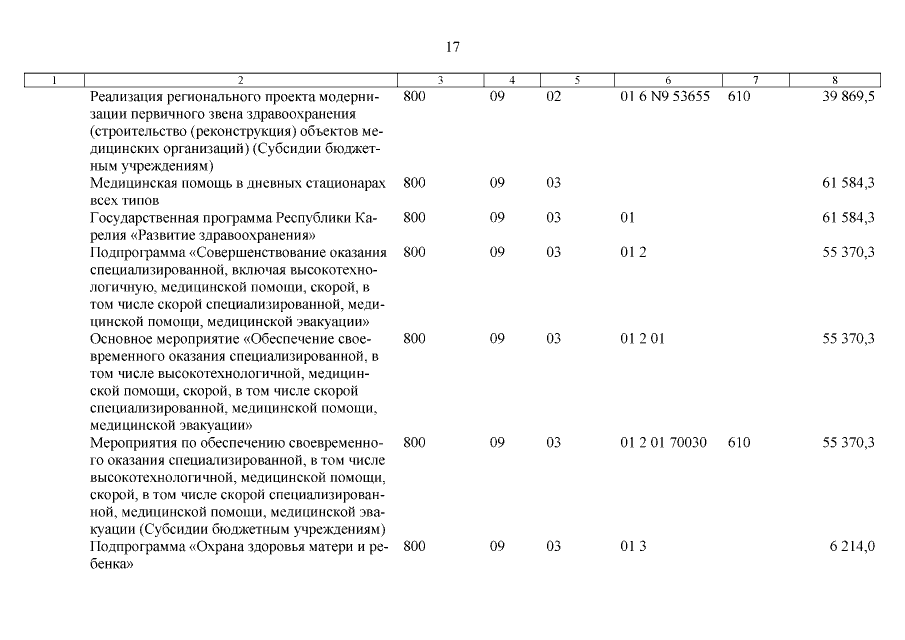 17

| 1 | 2 | 3 | 4 | 5 | 6 | 7 | 8 |
|---|---|---|---|---|---|---|---|
| | Реализация регионального проекта модернизации первичного звена здравоохранения (строительство (реконструкция) объектов медицинских организаций) (Субсидии бюджетным учреждениям) | 800 | 09 | 02 | 01 6 N9 53655 | 610 | 39 869,5 |
| | Медицинская помощь в дневных стационарах всех типов | 800 | 09 | 03 | | | 61 584,3 |
| | Государственная программа Республики Карелия «Развитие здравоохранения» | 800 | 09 | 03 | 01 | | 61 584,3 |
| | Подпрограмма «Совершенствование оказания специализированной, включая высокотехнологичную, медицинской помощи, скорой, в том числе скорой специализированной, медицинской помощи, медицинской эвакуации» | 800 | 09 | 03 | 01 2 | | 55 370,3 |
| | Основное мероприятие «Обеспечение своевременного оказания специализированной, в том числе высокотехнологичной, медицинской помощи, скорой, в том числе скорой специализированной, медицинской помощи, медицинской эвакуации» | 800 | 09 | 03 | 01 2 01 | | 55 370,3 |
| | Мероприятия по обеспечению своевременного оказания специализированной, в том числе высокотехнологичной, медицинской помощи, скорой, в том числе скорой специализированной, медицинской помощи, медицинской эвакуации (Субсидии бюджетным учреждениям) | 800 | 09 | 03 | 01 2 01 70030 | 610 | 55 370,3 |
| | Подпрограмма «Охрана здоровья матери и ребенка» | 800 | 09 | 03 | 01 3 | | 6 214,0 |